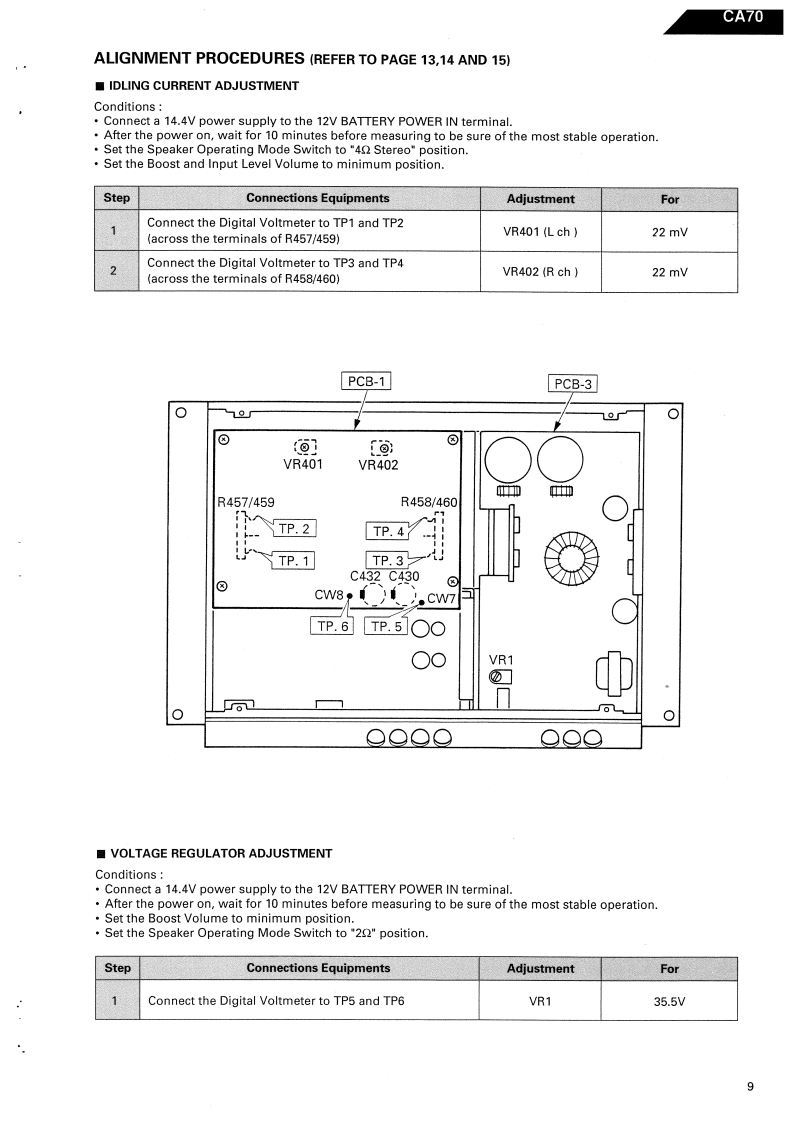 CA70

ALIGNMENT PROCEDURES (REFER TO PAGE 13,14 AND 15)

■ IDLING CURRENT ADJUSTMENT

Conditions :
• Connect a 14.4V power supply to the 12V BATTERY POWER IN terminal.
• After the power on, wait for 10 minutes before measuring to be sure of the most stable operation.
• Set the Speaker Operating Mode Switch to "4Ω Stereo" position.
• Set the Boost and Input Level Volume to minimum position.

| Step | Connections Equipments | Adjustment | For |
|---|---|---|---|
| 1 | Connect the Digital Voltmeter to TP1 and TP2 (across the terminals of R457/459) | VR401 (L ch ) | 22 mV |
| 2 | Connect the Digital Voltmeter to TP3 and TP4 (across the terminals of R458/460) | VR402 (R ch ) | 22 mV |

PCB-1
PCB-3
VR401
VR402
R457/459
R458/460
TP. 2
TP. 4
TP. 1
TP. 3
C432
C430
CW8
CW7
TP. 6
TP. 5
VR1

■ VOLTAGE REGULATOR ADJUSTMENT

Conditions :
• Connect a 14.4V power supply to the 12V BATTERY POWER IN terminal.
• After the power on, wait for 10 minutes before measuring to be sure of the most stable operation.
• Set the Boost Volume to minimum position.
• Set the Speaker Operating Mode Switch to "2Ω" position.

| Step | Connections Equipments | Adjustment | For |
|---|---|---|---|
| 1 | Connect the Digital Voltmeter to TP5 and TP6 | VR1 | 35.5V |

9